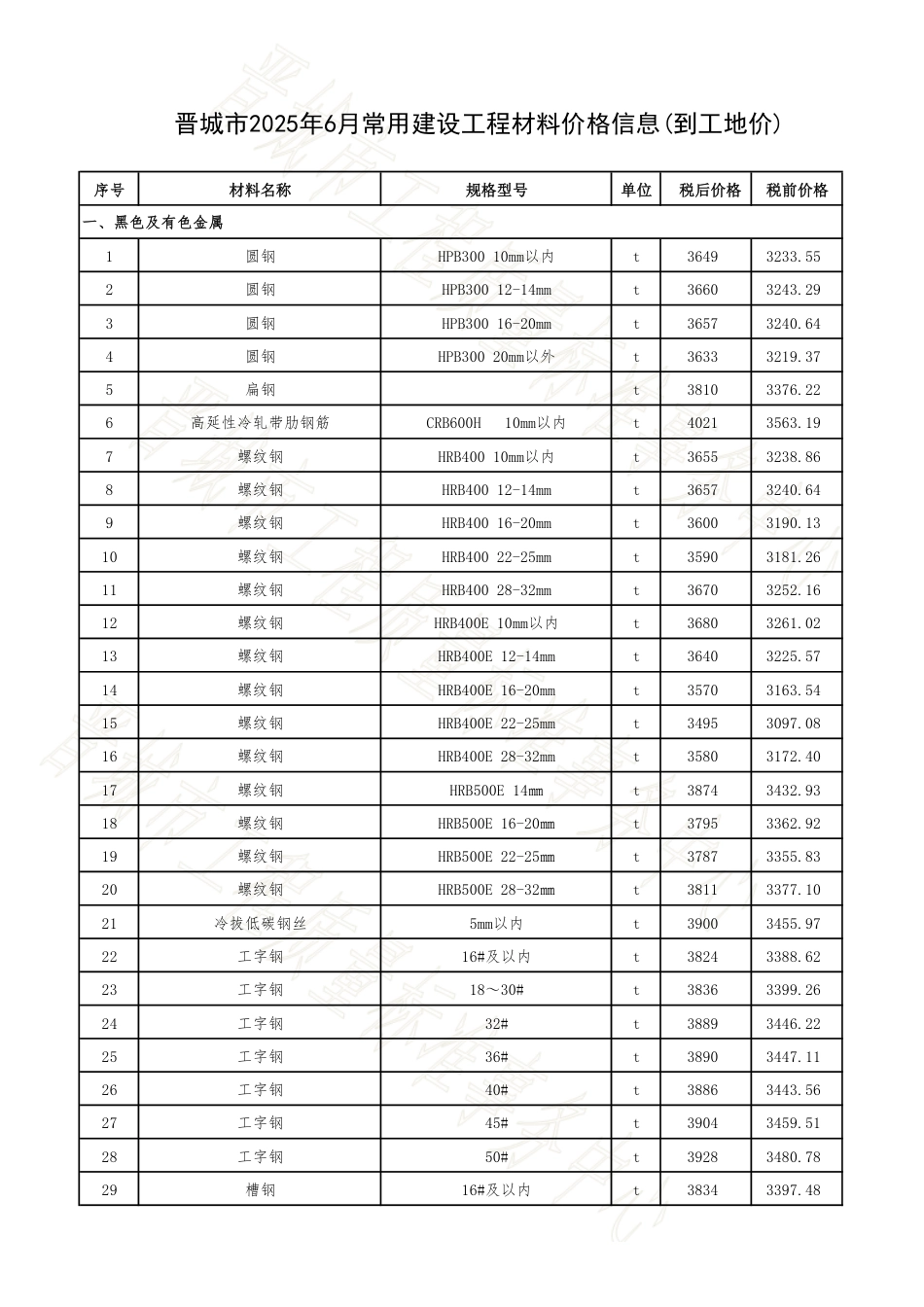 晋城市2025年6月常用建设工程材料价格信息(到工地价)

| 序号 | 材料名称 | 规格型号 | 单位 | 税后价格 | 税前价格 |
|---|---|---|---|---|---|
| 一、黑色及有色金属 | | | | | |
| 1 | 圆钢 | HPB300 10mm以内 | t | 3649 | 3233.55 |
| 2 | 圆钢 | HPB300 12-14mm | t | 3660 | 3243.29 |
| 3 | 圆钢 | HPB300 16-20mm | t | 3657 | 3240.64 |
| 4 | 圆钢 | HPB300 20mm以外 | t | 3633 | 3219.37 |
| 5 | 扁钢 | | t | 3810 | 3376.22 |
| 6 | 高延性冷轧带肋钢筋 | CRB600H 10mm以内 | t | 4021 | 3563.19 |
| 7 | 螺纹钢 | HRB400 10mm以内 | t | 3655 | 3238.86 |
| 8 | 螺纹钢 | HRB400 12-14mm | t | 3657 | 3240.64 |
| 9 | 螺纹钢 | HRB400 16-20mm | t | 3600 | 3190.13 |
| 10 | 螺纹钢 | HRB400 22-25mm | t | 3590 | 3181.26 |
| 11 | 螺纹钢 | HRB400 28-32mm | t | 3670 | 3252.16 |
| 12 | 螺纹钢 | HRB400E 10mm以内 | t | 3680 | 3261.02 |
| 13 | 螺纹钢 | HRB400E 12-14mm | t | 3640 | 3225.57 |
| 14 | 螺纹钢 | HRB400E 16-20mm | t | 3570 | 3163.54 |
| 15 | 螺纹钢 | HRB400E 22-25mm | t | 3495 | 3097.08 |
| 16 | 螺纹钢 | HRB400E 28-32mm | t | 3580 | 3172.40 |
| 17 | 螺纹钢 | HRB500E 14mm | t | 3874 | 3432.93 |
| 18 | 螺纹钢 | HRB500E 16-20mm | t | 3795 | 3362.92 |
| 19 | 螺纹钢 | HRB500E 22-25mm | t | 3787 | 3355.83 |
| 20 | 螺纹钢 | HRB500E 28-32mm | t | 3811 | 3377.10 |
| 21 | 冷拔低碳钢丝 | 5mm以内 | t | 3900 | 3455.97 |
| 22 | 工字钢 | 16#及以内 | t | 3824 | 3388.62 |
| 23 | 工字钢 | 18～30# | t | 3836 | 3399.26 |
| 24 | 工字钢 | 32# | t | 3889 | 3446.22 |
| 25 | 工字钢 | 36# | t | 3890 | 3447.11 |
| 26 | 工字钢 | 40# | t | 3886 | 3443.56 |
| 27 | 工字钢 | 45# | t | 3904 | 3459.51 |
| 28 | 工字钢 | 50# | t | 3928 | 3480.78 |
| 29 | 槽钢 | 16#及以内 | t | 3834 | 3397.48 |